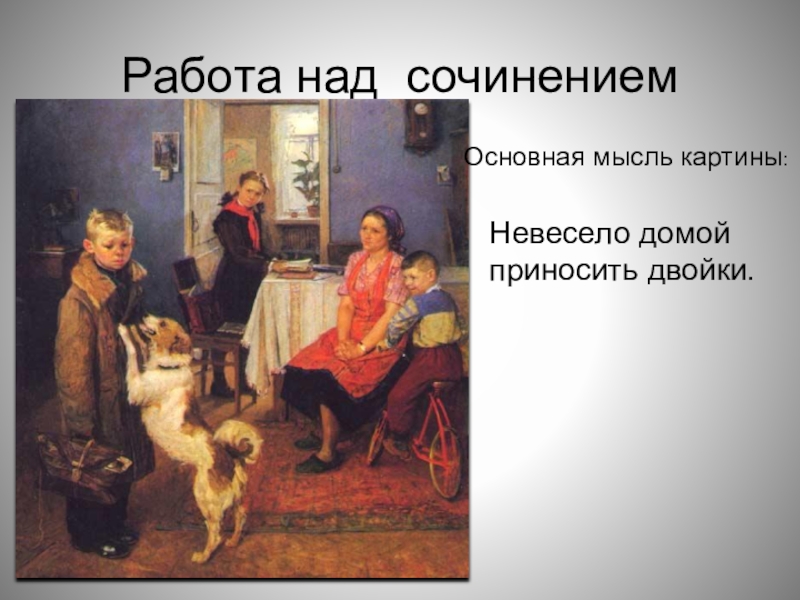 Работа над сочинением

Основная мысль картины:

Невесело домой приносить двойки.